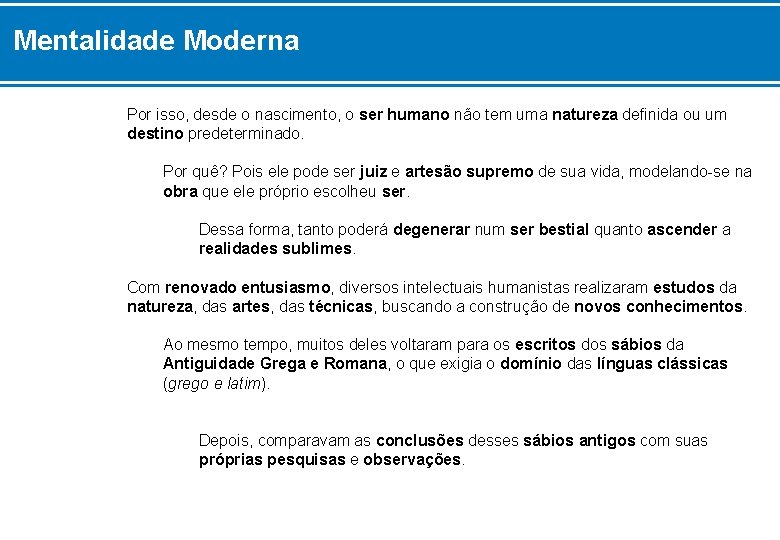 Mentalidade Moderna

Por isso, desde o nascimento, o ser humano não tem uma natureza definida ou um destino predeterminado.

Por quê? Pois ele pode ser juiz e artesão supremo de sua vida, modelando-se na obra que ele próprio escolheu ser.

Dessa forma, tanto poderá degenerar num ser bestial quanto ascender a realidades sublimes.

Com renovado entusiasmo, diversos intelectuais humanistas realizaram estudos da natureza, das artes, das técnicas, buscando a construção de novos conhecimentos.

Ao mesmo tempo, muitos deles voltaram para os escritos dos sábios da Antiguidade Grega e Romana, o que exigia o domínio das línguas clássicas (grego e latim).

Depois, comparavam as conclusões desses sábios antigos com suas próprias pesquisas e observações.